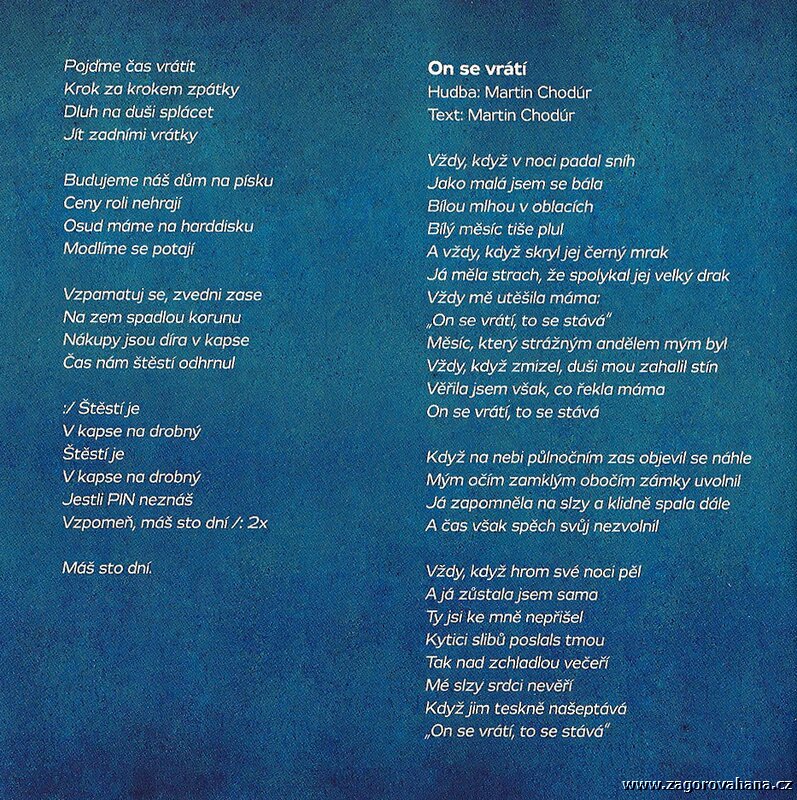 Pojďme čas vrátit
Krok za krokem zpátky
Dluh na duši splácet
Jít zadními vrátky

Budujeme náš dům na písku
Ceny roli nehrají
Osud máme na harddisku
Modlíme se potají

Vzpamatuj se, zvedni zase
Na zem spadlou korunu
Nákupy jsou díra v kapse
Čas nám štěstí odhrnul

:/ Štěstí je
V kapse na drobný
Štěstí je
V kapse na drobný
Jestli PIN neznáš
Vzpomeň, máš sto dní /: 2x

Máš sto dní.

On se vrátí
Hudba: Martin Chodúr
Text: Martin Chodúr

Vždy, když v noci padal sníh
Jako malá jsem se bála
Bílou mlhou v oblacích
Bílý měsíc tiše plul
A vždy, když skryl jej černý mrak
Já měla strach, že spolykal jej velký drak
Vždy mě utěšila máma:
„On se vrátí, to se stává"
Měsíc, který strážným andělem mým byl
Vždy, když zmizel, duši mou zahalil stín
Věřila jsem však, co řekla máma
On se vrátí, to se stává

Když na nebi půlnočním zas objevil se náhle
Mým očím zamklým obočím zámky uvolnil
Já zapomněla na slzy a klidně spala dále
A čas však spěch svůj nezvolnil

Vždy, když hrom své noci pěl
A já zůstala jsem sama
Ty jsi ke mně nepřišel
Kytici slibů poslals tmou
Tak nad zchladlou večeří
Mé slzy srdci nevěří
Když jim teskně našeptává
„On se vrátí, to se stává"

www.zagorovahana.cz